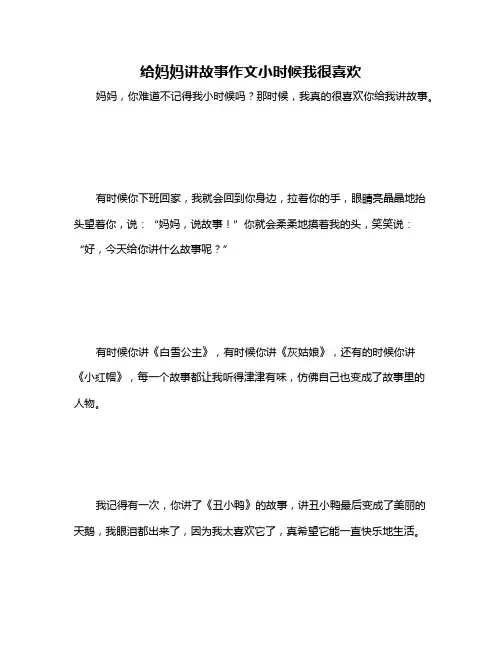 给妈妈讲故事作文小时候我很喜欢

妈妈，你难道不记得我小时候吗？那时候，我真的很喜欢你给我讲故事。

有时候你下班回家，我就会回到你身边，拉着你的手，眼睛亮晶晶地抬头望着你，说：“妈妈，说故事！”你就会柔柔地摸着我的头，笑笑说：“好，今天给你讲什么故事呢？”

有时候你讲《白雪公主》，有时候你讲《灰姑娘》，还有的时候你讲《小红帽》，每一个故事都让我听得津津有味，仿佛自己也变成了故事里的人物。

我记得有一次，你讲了《丑小鸭》的故事，讲丑小鸭最后变成了美丽的天鹅，我眼泪都出来了，因为我太喜欢它了，真希望它能一直快乐地生活。